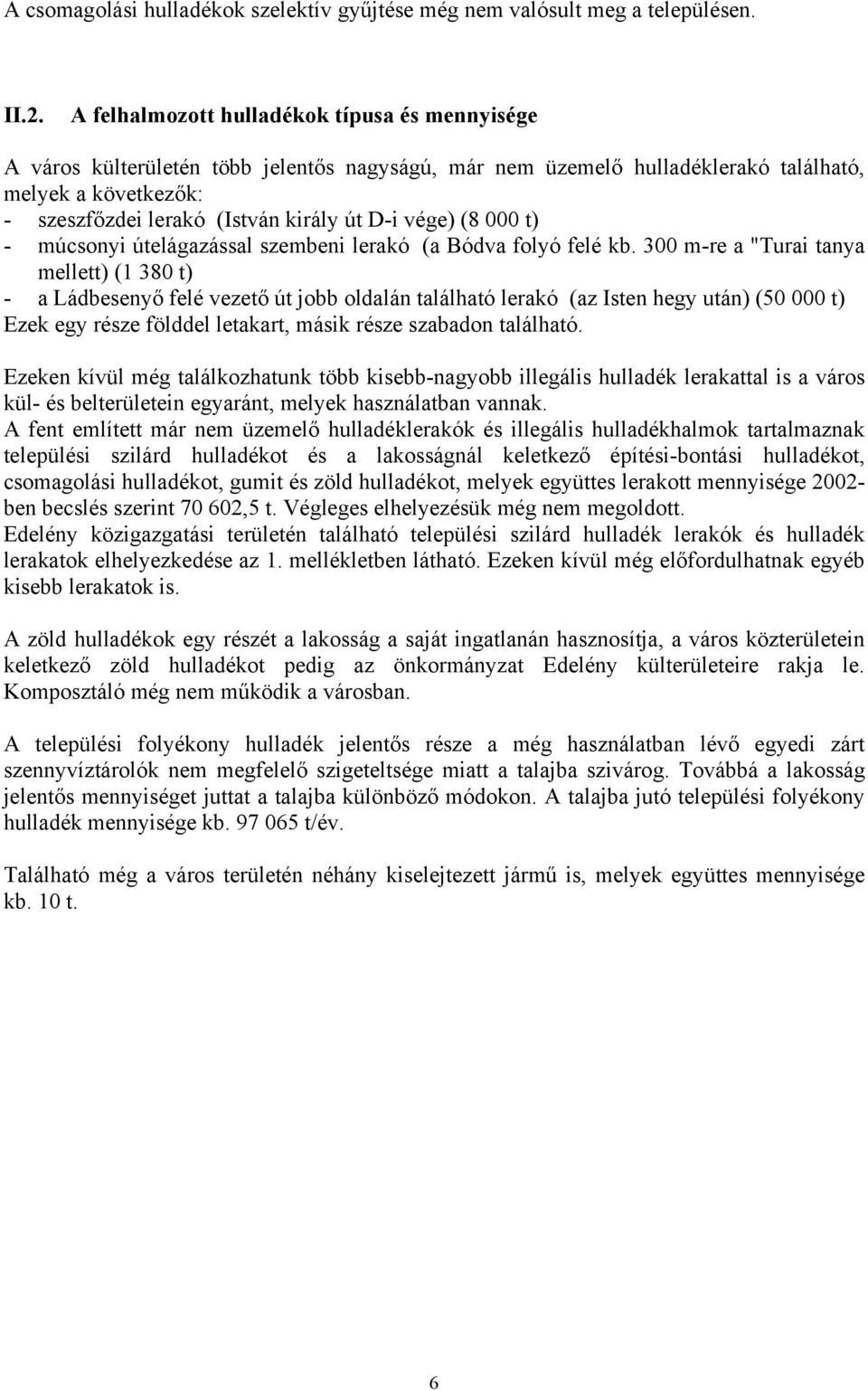 A csomagolási hulladékok szelektív gyűjtése még nem valósult meg a településen.

II.2. A felhalmozott hulladékok típusa és mennyisége

A város külterületén több jelentős nagyságú, már nem üzemelő hulladéklerakó található, melyek a következők:
- szeszfőzdei lerakó (István király út D-i vége) (8 000 t)
- múcsonyi útelágazással szembeni lerakó (a Bódva folyó felé kb. 300 m-re a "Turai tanya mellett) (1 380 t)
- a Ládbesenyő felé vezető út jobb oldalán található lerakó (az Isten hegy után) (50 000 t)
Ezek egy része földdel letakart, másik része szabadon található.

Ezeken kívül még találkozhatunk több kisebb-nagyobb illegális hulladék lerakattal is a város kül- és belterületein egyaránt, melyek használatban vannak.
A fent említett már nem üzemelő hulladéklerakók és illegális hulladékhalmok tartalmaznak települési szilárd hulladékot és a lakosságnál keletkező építési-bontási hulladékot, csomagolási hulladékot, gumit és zöld hulladékot, melyek együttes lerakott mennyisége 2002-ben becslés szerint 70 602,5 t. Végleges elhelyezésük még nem megoldott.
Edelény közigazgatási területén található települési szilárd hulladék lerakók és hulladék lerakatok elhelyezkedése az 1. mellékletben látható. Ezeken kívül még előfordulhatnak egyéb kisebb lerakatok is.

A zöld hulladékok egy részét a lakosság a saját ingatlanán hasznosítja, a város közterületein keletkező zöld hulladékot pedig az önkormányzat Edelény külterületeire rakja le. Komposztáló még nem működik a városban.

A települési folyékony hulladék jelentős része a még használatban lévő egyedi zárt szennyvíztárolók nem megfelelő szigeteltsége miatt a talajba szivárog. Továbbá a lakosság jelentős mennyiséget juttat a talajba különböző módokon. A talajba jutó települési folyékony hulladék mennyisége kb. 97 065 t/év.

Található még a város területén néhány kiselejtezett jármű is, melyek együttes mennyisége kb. 10 t.

6